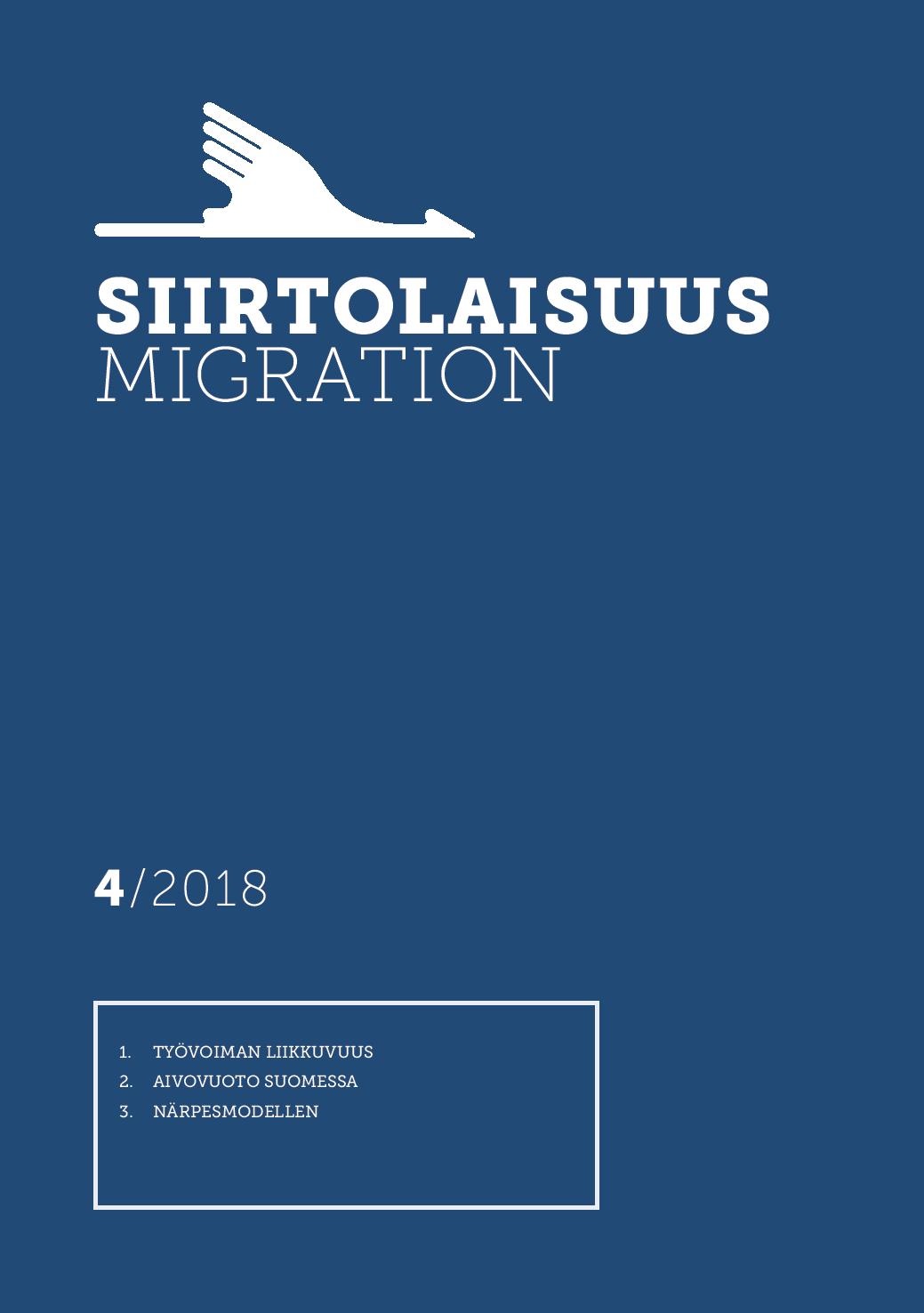 SIIRTOLAISUUS
MIGRATION

4/2018

1. TYÖVOIMAN LIIKKUVUUS
2. AIVOVUOTO SUOMESSA
3. NÄRPESMODELLEN